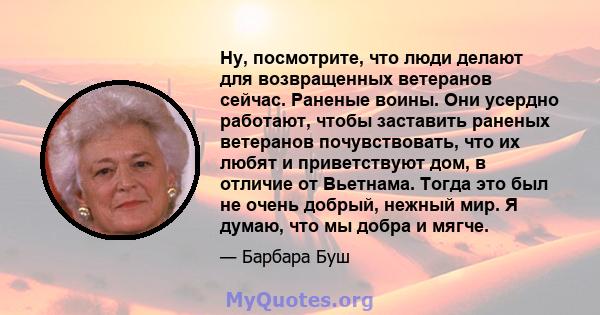 Ну, посмотрите, что люди делают для возвращенных ветеранов сейчас. Раненые воины. Они усердно работают, чтобы заставить раненых ветеранов почувствовать, что их любят и приветствуют дом, в отличие от Вьетнама. Тогда это был не очень добрый, нежный мир. Я думаю, что мы добра и мягче.

— Барбара Буш

MyQuotes.org